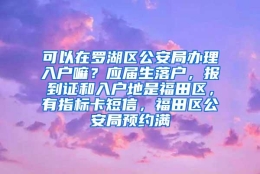 可以在罗湖区公安局办理入户嘛？应届生落户，报到证和入户地是福田区，有指标卡短信，福田区公安局预约满